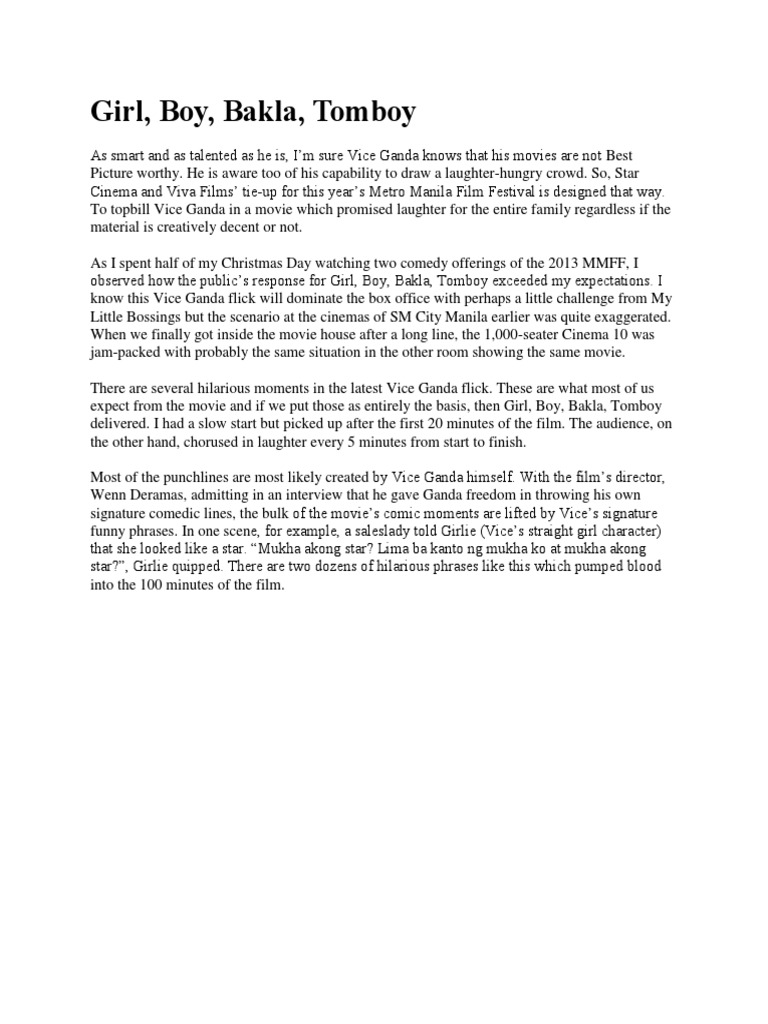 Girl, Boy, Bakla, Tomboy

As smart and as talented as he is, I'm sure Vice Ganda knows that his movies are not Best Picture worthy. He is aware too of his capability to draw a laughter-hungry crowd. So, Star Cinema and Viva Films' tie-up for this year's Metro Manila Film Festival is designed that way. To topbill Vice Ganda in a movie which promised laughter for the entire family regardless if the material is creatively decent or not.

As I spent half of my Christmas Day watching two comedy offerings of the 2013 MMFF, I observed how the public's response for Girl, Boy, Bakla, Tomboy exceeded my expectations. I know this Vice Ganda flick will dominate the box office with perhaps a little challenge from My Little Bossings but the scenario at the cinemas of SM City Manila earlier was quite exaggerated. When we finally got inside the movie house after a long line, the 1,000-seater Cinema 10 was jam-packed with probably the same situation in the other room showing the same movie.

There are several hilarious moments in the latest Vice Ganda flick. These are what most of us expect from the movie and if we put those as entirely the basis, then Girl, Boy, Bakla, Tomboy delivered. I had a slow start but picked up after the first 20 minutes of the film. The audience, on the other hand, chorused in laughter every 5 minutes from start to finish.

Most of the punchlines are most likely created by Vice Ganda himself. With the film's director, Wenn Deramas, admitting in an interview that he gave Ganda freedom in throwing his own signature comedic lines, the bulk of the movie's comic moments are lifted by Vice's signature funny phrases. In one scene, for example, a saleslady told Girlie (Vice's straight girl character) that she looked like a star. "Mukha akong star? Lima ba kanto ng mukha ko at mukha akong star?", Girlie quipped. There are two dozens of hilarious phrases like this which pumped blood into the 100 minutes of the film.